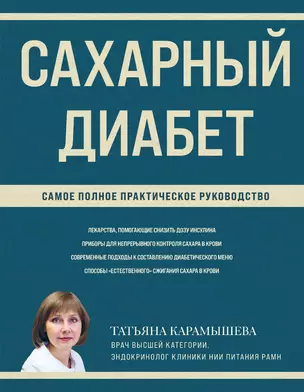 САХАРНЫЙ ДИАБЕТ

САМОЕ ПОЛНОЕ ПРАКТИЧЕСКОЕ РУКОВОДСТВО

ЛЕКАРСТВА, ПОМОГАЮЩИЕ СНИЗИТЬ ДОЗУ ИНСУЛИНА

ПРИБОРЫ ДЛЯ НЕПРЕРЫВНОГО КОНТРОЛЯ САХАРА В КРОВИ

СОВРЕМЕННЫЕ ПОДХОДЫ К СОСТАВЛЕНИЮ ДИАБЕТИЧЕСКОГО МЕНЮ

СПОСОБЫ «ЕСТЕСТВЕННОГО» СЖИГАНИЯ САХАРА В КРОВИ

ТАТЬЯНА КАРАМЫШЕВА

ВРАЧ ВЫСШЕЙ КАТЕГОРИИ.
ЭНДОКРИНОЛОГ КЛИНИКИ НИИ ПИТАНИЯ РАМН